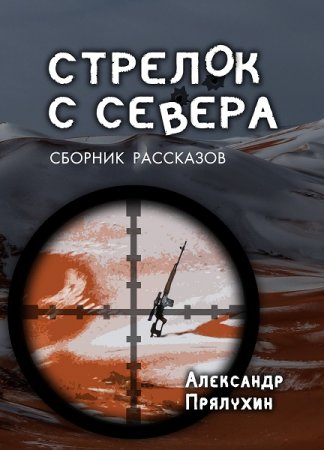 СТРЕЛОК С СЕВЕРА

СБОРНИК РАССКАЗОВ

Александр Прялухин